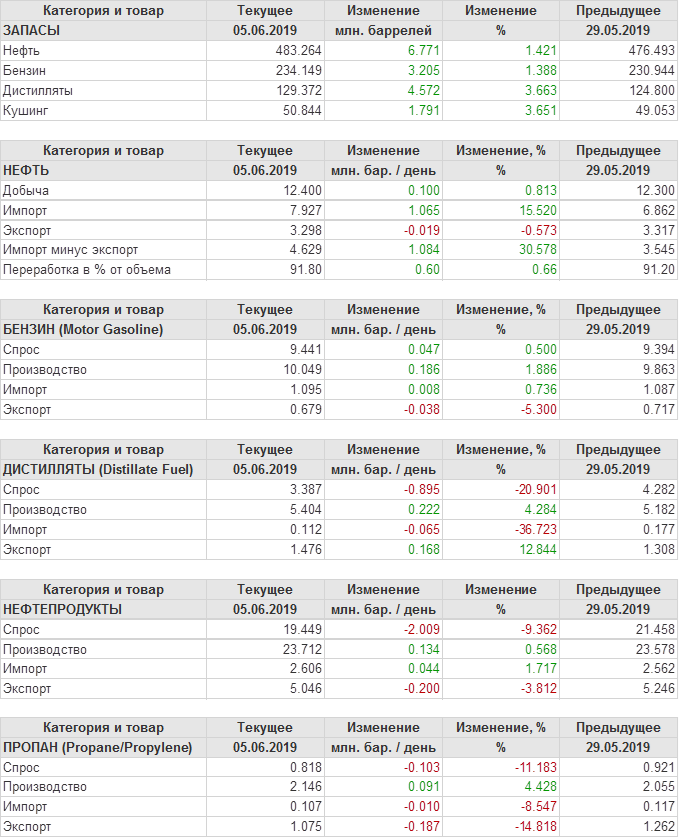 | Категория и товар | Текущее | Изменение | Изменение | Предыдущее |
|---|---|---|---|---|
| ЗАПАСЫ | 05.06.2019 | млн. баррелей | % | 29.05.2019 |
| Нефть | 483.264 | 6.771 | 1.421 | 476.493 |
| Бензин | 234.149 | 3.205 | 1.388 | 230.944 |
| Дистилляты | 129.372 | 4.572 | 3.663 | 124.800 |
| Кушинг | 50.844 | 1.791 | 3.651 | 49.053 |

| Категория и товар | Текущее | Изменение | Изменение, % | Предыдущее |
|---|---|---|---|---|
| НЕФТЬ | 05.06.2019 | млн. бар. / день | % | 29.05.2019 |
| Добыча | 12.400 | 0.100 | 0.813 | 12.300 |
| Импорт | 7.927 | 1.065 | 15.520 | 6.862 |
| Экспорт | 3.298 | -0.019 | -0.573 | 3.317 |
| Импорт минус экспорт | 4.629 | 1.084 | 30.578 | 3.545 |
| Переработка в % от объема | 91.80 | 0.60 | 0.66 | 91.20 |

| Категория и товар | Текущее | Изменение | Изменение, % | Предыдущее |
|---|---|---|---|---|
| БЕНЗИН (Motor Gasoline) | 05.06.2019 | млн. бар. / день | % | 29.05.2019 |
| Спрос | 9.441 | 0.047 | 0.500 | 9.394 |
| Производство | 10.049 | 0.186 | 1.886 | 9.863 |
| Импорт | 1.095 | 0.008 | 0.736 | 1.087 |
| Экспорт | 0.679 | -0.038 | -5.300 | 0.717 |

| Категория и товар | Текущее | Изменение | Изменение, % | Предыдущее |
|---|---|---|---|---|
| ДИСТИЛЛЯТЫ (Distillate Fuel) | 05.06.2019 | млн. бар. / день | % | 29.05.2019 |
| Спрос | 3.387 | -0.895 | -20.901 | 4.282 |
| Производство | 5.404 | 0.222 | 4.284 | 5.182 |
| Импорт | 0.112 | -0.065 | -36.723 | 0.177 |
| Экспорт | 1.476 | 0.168 | 12.844 | 1.308 |

| Категория и товар | Текущее | Изменение | Изменение | Предыдущее |
|---|---|---|---|---|
| НЕФТЕПРОДУКТЫ | 05.06.2019 | млн. бар. / день | % | 29.05.2019 |
| Спрос | 19.449 | -2.009 | -9.362 | 21.458 |
| Производство | 23.712 | 0.134 | 0.568 | 23.578 |
| Импорт | 2.606 | 0.044 | 1.717 | 2.562 |
| Экспорт | 5.046 | -0.200 | -3.812 | 5.246 |

| Категория и товар | Текущее | Изменение | Изменение, % | Предыдущее |
|---|---|---|---|---|
| ПРОПАН (Propane/Propylene) | 05.06.2019 | млн. бар. / день | % | 29.05.2019 |
| Спрос | 0.818 | -0.103 | -11.183 | 0.921 |
| Производство | 2.146 | 0.091 | 4.428 | 2.055 |
| Импорт | 0.107 | -0.010 | -8.547 | 0.117 |
| Экспорт | 1.075 | -0.187 | -14.818 | 1.262 |